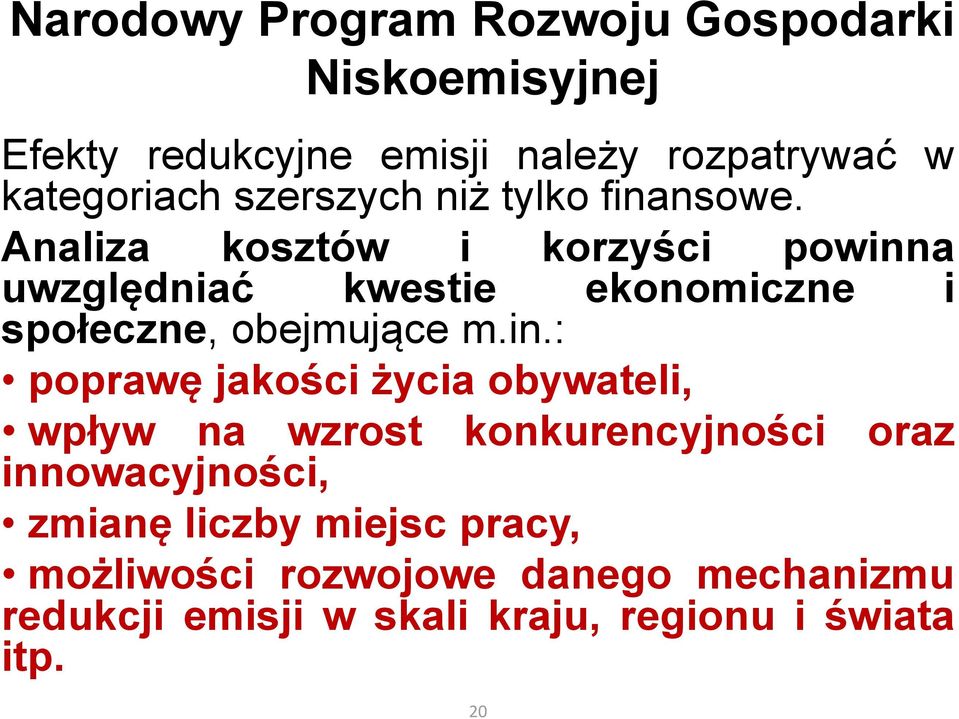 Narodowy Program Rozwoju Gospodarki Niskoemisyjnej

Efekty redukcyjne emisji należy rozpatrywać w kategoriach szerszych niż tylko finansowe.

Analiza kosztów i korzyści powinna uwzględniać kwestie ekonomiczne i społeczne, obejmujące m.in.:

• poprawę jakości życia obywateli,

• wpływ na wzrost konkurencyjności oraz innowacyjności,

• zmianę liczby miejsc pracy,

• możliwości rozwojowe danego mechanizmu redukcji emisji w skali kraju, regionu i świata itp.

20